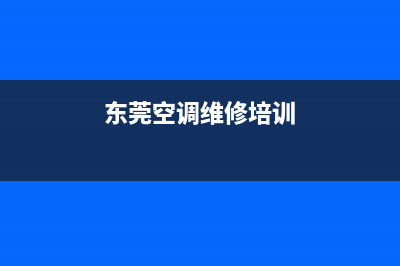 东莞空调维修培训